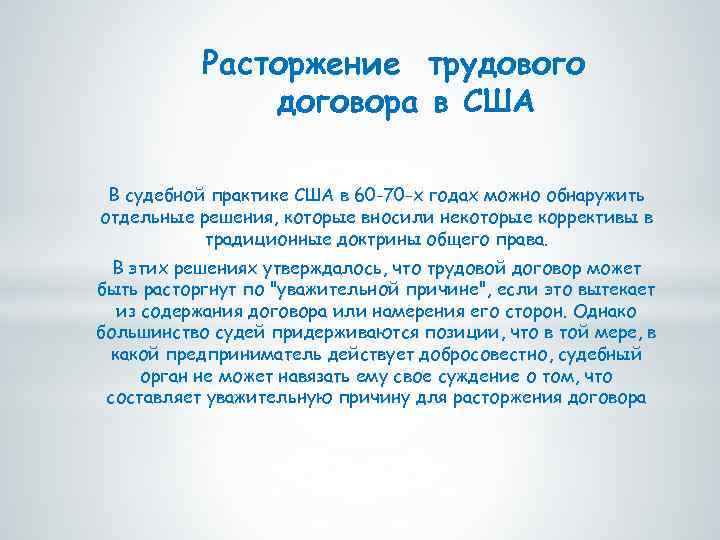 Расторжение трудового договора в США

В судебной практике США в 60-70-х годах можно обнаружить отдельные решения, которые вносили некоторые коррективы в традиционные доктрины общего права.

В этих решениях утверждалось, что трудовой договор может быть расторгнут по "уважительной причине", если это вытекает из содержания договора или намерения его сторон. Однако большинство судей придерживаются позиции, что в той мере, в какой предприниматель действует добросовестно, судебный орган не может навязать ему свое суждение о том, что составляет уважительную причину для расторжения договора